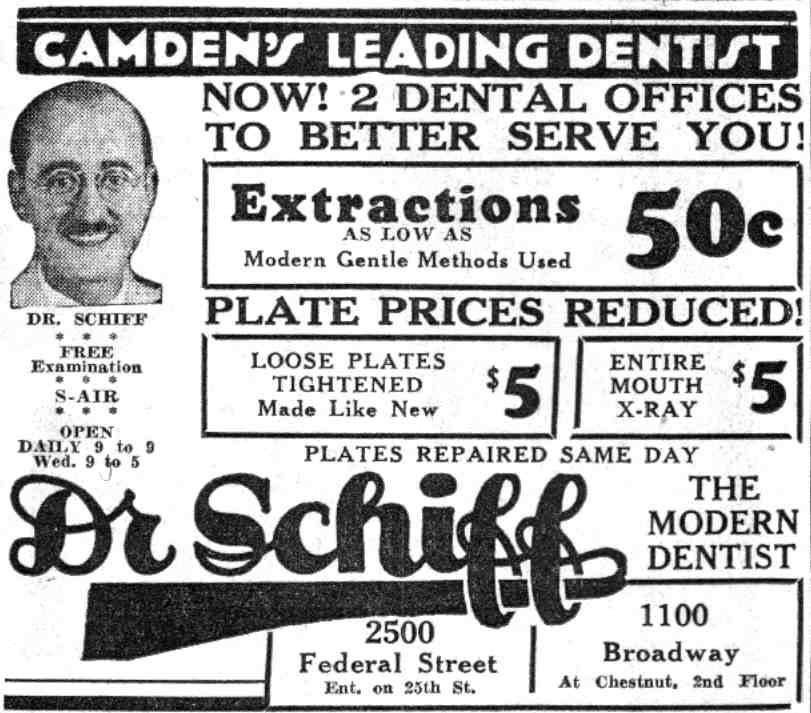 CAMDEN'S LEADING DENTIST

NOW! 2 DENTAL OFFICES TO BETTER SERVE YOU!

Extractions AS LOW AS 50c
Modern Gentle Methods Used

PLATE PRICES REDUCED!

LOOSE PLATES TIGHTENED Made Like New $5

ENTIRE MOUTH X-RAY $5

PLATES REPAIRED SAME DAY

DR. SCHIFF
* * *
FREE Examination
* * *
S-AIR
* * *
OPEN DAILY 9 to 9 Wed. 9 to 5

Dr Schiff

THE MODERN DENTIST

2500 Federal Street
Ent. on 25th St.

1100 Broadway
At Chestnut, 2nd Floor